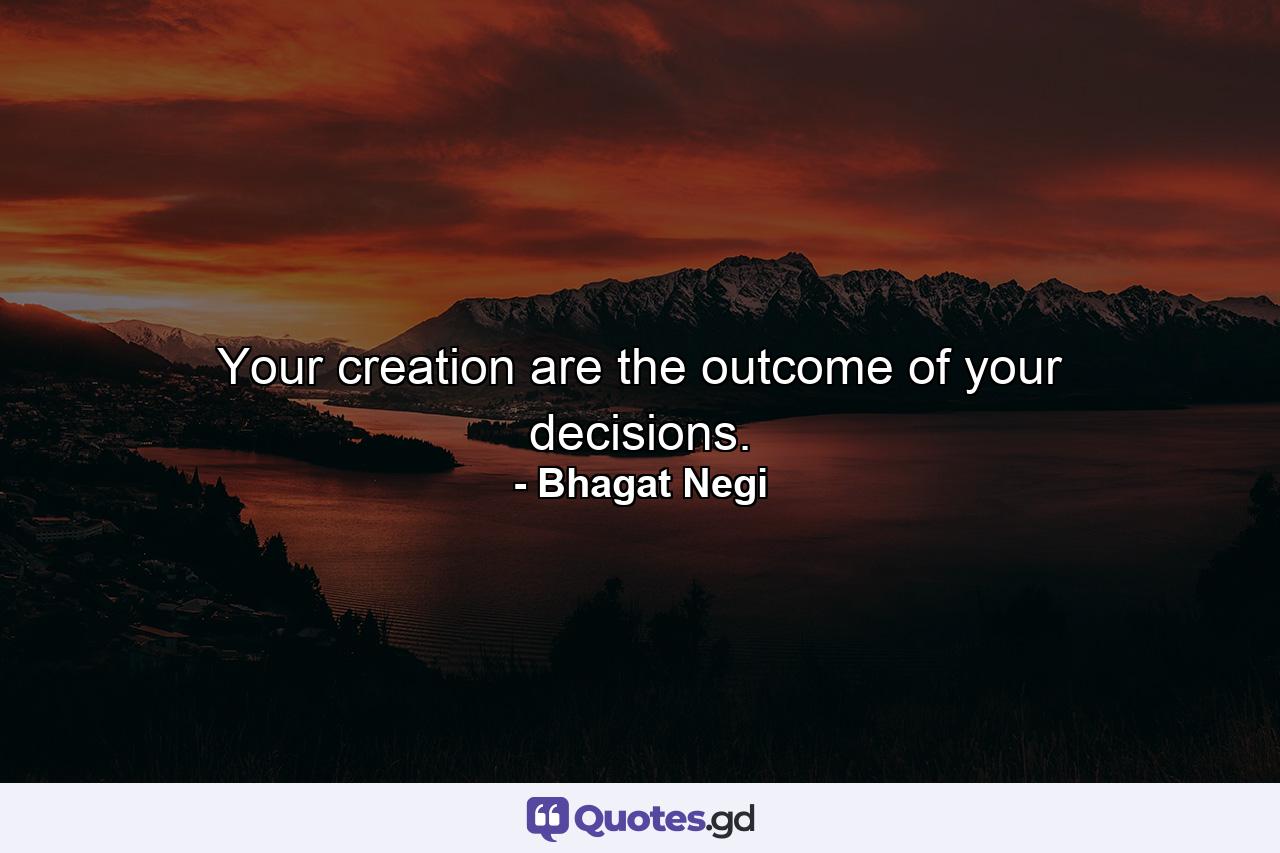 Your creation are the outcome of your decisions.
- Bhagat Negi

Quotes.gd